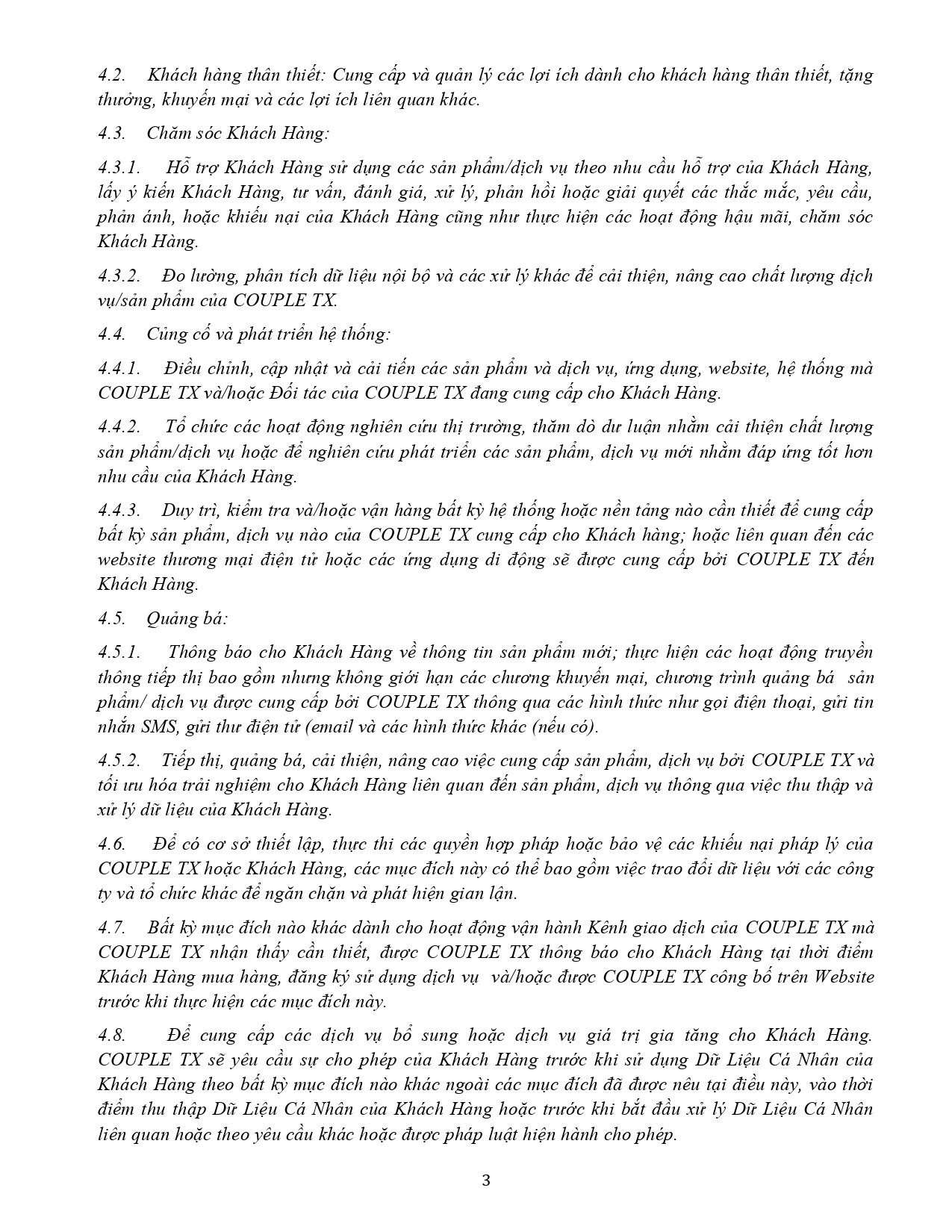 4.2. Khách hàng thân thiết: Cung cấp và quản lý các lợi ích dành cho khách hàng thân thiết, tặng thưởng, khuyến mại và các lợi ích liên quan khác.

4.3. Chăm sóc Khách Hàng:

4.3.1. Hỗ trợ Khách Hàng sử dụng các sản phẩm/dịch vụ theo nhu cầu hỗ trợ của Khách Hàng, lấy ý kiến Khách Hàng, tư vấn, đánh giá, xử lý, phản hồi hoặc giải quyết các thắc mắc, yêu cầu, phản ánh, hoặc khiếu nại của Khách Hàng cũng như thực hiện các hoạt động hậu mãi, chăm sóc Khách Hàng.

4.3.2. Đo lường, phân tích dữ liệu nội bộ và các xử lý khác để cải thiện, nâng cao chất lượng dịch vụ/sản phẩm của COUPLE TX.

4.4. Củng cố và phát triển hệ thống:

4.4.1. Điều chỉnh, cập nhật và cải tiến các sản phẩm và dịch vụ, ứng dụng, website, hệ thống mà COUPLE TX và/hoặc Đối tác của COUPLE TX đang cung cấp cho Khách Hàng.

4.4.2. Tổ chức các hoạt động nghiên cứu thị trường, thăm dò dư luận nhằm cải thiện chất lượng sản phẩm/dịch vụ hoặc để nghiên cứu phát triển các sản phẩm, dịch vụ mới nhằm đáp ứng tốt hơn nhu cầu của Khách Hàng.

4.4.3. Duy trì, kiểm tra và/hoặc vận hàng bất kỳ hệ thống hoặc nền tảng nào cần thiết để cung cấp bất kỳ sản phẩm, dịch vụ nào của COUPLE TX cung cấp cho Khách hàng; hoặc liên quan đến các website thương mại điện tử hoặc các ứng dụng di động sẽ được cung cấp bởi COUPLE TX đến Khách Hàng.

4.5. Quảng bá:

4.5.1. Thông báo cho Khách Hàng về thông tin sản phẩm mới; thực hiện các hoạt động truyền thông tiếp thị bao gồm nhưng không giới hạn các chương khuyến mại, chương trình quảng bá sản phẩm/ dịch vụ được cung cấp bởi COUPLE TX thông qua các hình thức như gọi điện thoại, gửi tin nhắn SMS, gửi thư điện tử (email và các hình thức khác (nếu có).

4.5.2. Tiếp thị, quảng bá, cải thiện, nâng cao việc cung cấp sản phẩm, dịch vụ bởi COUPLE TX và tối ưu hóa trải nghiệm cho Khách Hàng liên quan đến sản phẩm, dịch vụ thông qua việc thu thập và xử lý dữ liệu của Khách Hàng.

4.6. Để có cơ sở thiết lập, thực thi các quyền hợp pháp hoặc bảo vệ các khiếu nại pháp lý của COUPLE TX hoặc Khách Hàng, các mục đích này có thể bao gồm việc trao đổi dữ liệu với các công ty và tổ chức khác để ngăn chặn và phát hiện gian lận.

4.7. Bất kỳ mục đích nào khác dành cho hoạt động vận hành Kênh giao dịch của COUPLE TX mà COUPLE TX nhận thấy cần thiết, được COUPLE TX thông báo cho Khách Hàng tại thời điểm Khách Hàng mua hàng, đăng ký sử dụng dịch vụ và/hoặc được COUPLE TX công bố trên Website trước khi thực hiện các mục đích này.

4.8. Để cung cấp các dịch vụ bổ sung hoặc dịch vụ giá trị gia tăng cho Khách Hàng. COUPLE TX sẽ yêu cầu sự cho phép của Khách Hàng trước khi sử dụng Dữ Liệu Cá Nhân của Khách Hàng theo bất kỳ mục đích nào khác ngoài các mục đích đã được nêu tại điều này, vào thời điểm thu thập Dữ Liệu Cá Nhân của Khách Hàng hoặc trước khi bắt đầu xử lý Dữ Liệu Cá Nhân liên quan hoặc theo yêu cầu khác hoặc được pháp luật hiện hành cho phép.

3